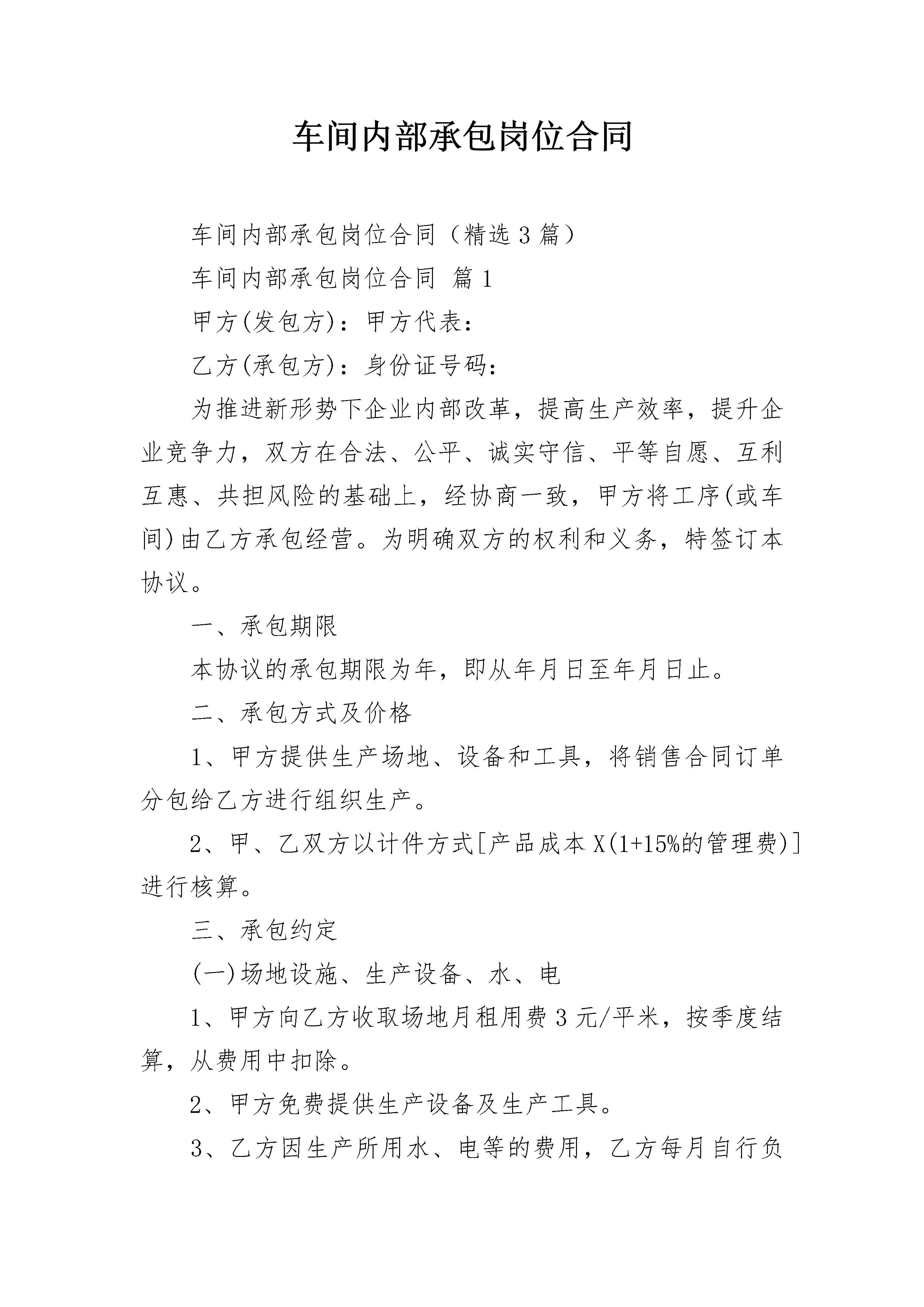 车间内部承包岗位合同

车间内部承包岗位合同（精选3篇）

车间内部承包岗位合同 篇1

甲方(发包方)：甲方代表：

乙方(承包方)：身份证号码：

为推进新形势下企业内部改革，提高生产效率，提升企业竞争力，双方在合法、公平、诚实守信、平等自愿、互利互惠、共担风险的基础上，经协商一致，甲方将工序(或车间)由乙方承包经营。为明确双方的权利和义务，特签订本协议。

一、承包期限

本协议的承包期限为年，即从年月日至年月日止。

二、承包方式及价格

1、甲方提供生产场地、设备和工具，将销售合同订单分包给乙方进行组织生产。

2、甲、乙双方以计件方式[产品成本X(1+15%的管理费)]进行核算。

三、承包约定

(一)场地设施、生产设备、水、电

1、甲方向乙方收取场地月租用费3元/平米，按季度结算，从费用中扣除。

2、甲方免费提供生产设备及生产工具。

3、乙方因生产所用水、电等的费用，乙方每月自行负